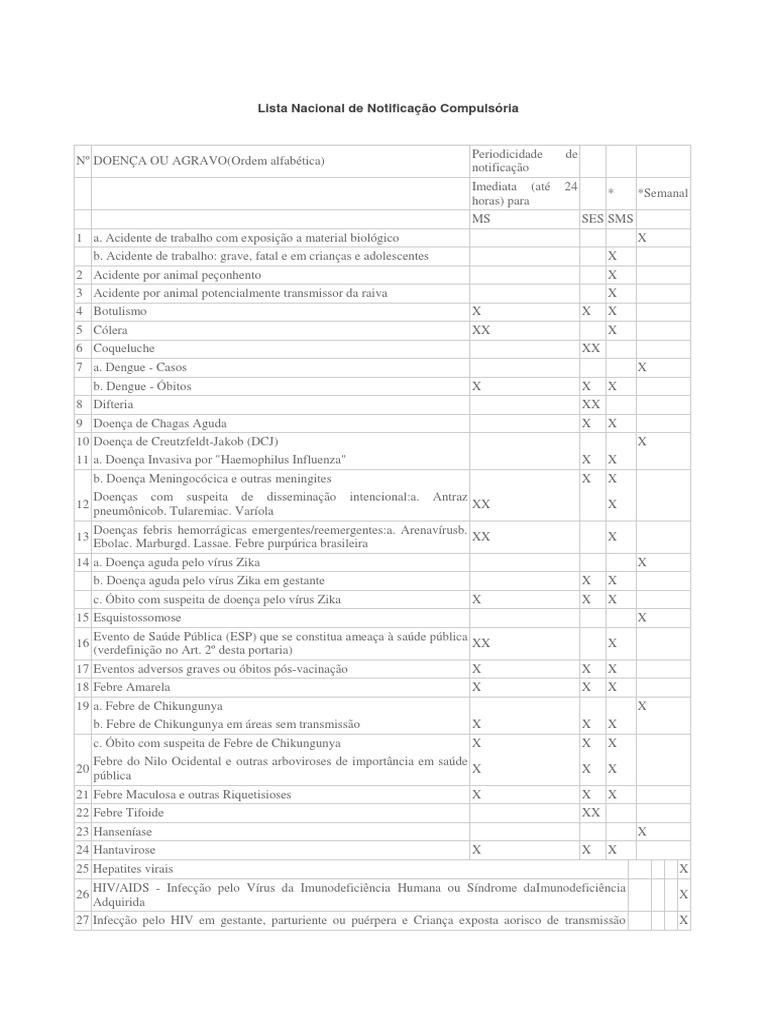 Lista Nacional de Notificação Compulsória

| Nº | DOENÇA OU AGRAVO(Ordem alfabética) | Periodicidade de notificação | | | |
|---|---|---|---|---|---|
| | | Imediata (até 24 horas) para | | * | *Semanal |
| | | MS | SES | SMS | |
| 1 | a. Acidente de trabalho com exposição a material biológico | | | | X |
| | b. Acidente de trabalho: grave, fatal e em crianças e adolescentes | | | X | |
| 2 | Acidente por animal peçonhento | | | X | |
| 3 | Acidente por animal potencialmente transmissor da raiva | | | X | |
| 4 | Botulismo | X | X | X | |
| 5 | Cólera | XX | | X | |
| 6 | Coqueluche | | XX | | |
| 7 | a. Dengue - Casos | | | | X |
| | b. Dengue - Óbitos | X | X | X | |
| 8 | Difteria | | XX | | |
| 9 | Doença de Chagas Aguda | | X | X | |
| 10 | Doença de Creutzfeldt-Jakob (DCJ) | | | | X |
| 11 | a. Doença Invasiva por "Haemophilus Influenza" | | X | X | |
| | b. Doença Meningocócica e outras meningites | | X | X | |
| 12 | Doenças com suspeita de disseminação intencional:a. Antraz pneumônicob. Tularemiac. Varíola | XX | | X | |
| 13 | Doenças febris hemorrágicas emergentes/reemergentes:a. Arenavírusb. Ebolac. Marburgd. Lassae. Febre purpúrica brasileira | XX | | X | |
| 14 | a. Doença aguda pelo vírus Zika | | | | X |
| | b. Doença aguda pelo vírus Zika em gestante | | X | X | |
| | c. Óbito com suspeita de doença pelo vírus Zika | X | X | X | |
| 15 | Esquistossomose | | | | X |
| 16 | Evento de Saúde Pública (ESP) que se constitua ameaça à saúde pública (verdefinição no Art. 2º desta portaria) | XX | | X | |
| 17 | Eventos adversos graves ou óbitos pós-vacinação | X | X | X | |
| 18 | Febre Amarela | X | X | X | |
| 19 | a. Febre de Chikungunya | | | | X |
| | b. Febre de Chikungunya em áreas sem transmissão | X | X | X | |
| | c. Óbito com suspeita de Febre de Chikungunya | X | X | X | |
| 20 | Febre do Nilo Ocidental e outras arboviroses de importância em saúde pública | X | X | X | |
| 21 | Febre Maculosa e outras Riquetisioses | X | X | X | |
| 22 | Febre Tifoide | | XX | | |
| 23 | Hanseníase | | | | X |
| 24 | Hantavirose | X | X | X | |
| 25 | Hepatites virais | | | | X |
| 26 | HIV/AIDS - Infecção pelo Vírus da Imunodeficiência Humana ou Síndrome daImunodeficiência Adquirida | | | | X |
| 27 | Infecção pelo HIV em gestante, parturiente ou puérpera e Criança exposta aorisco de transmissão | | | | X |